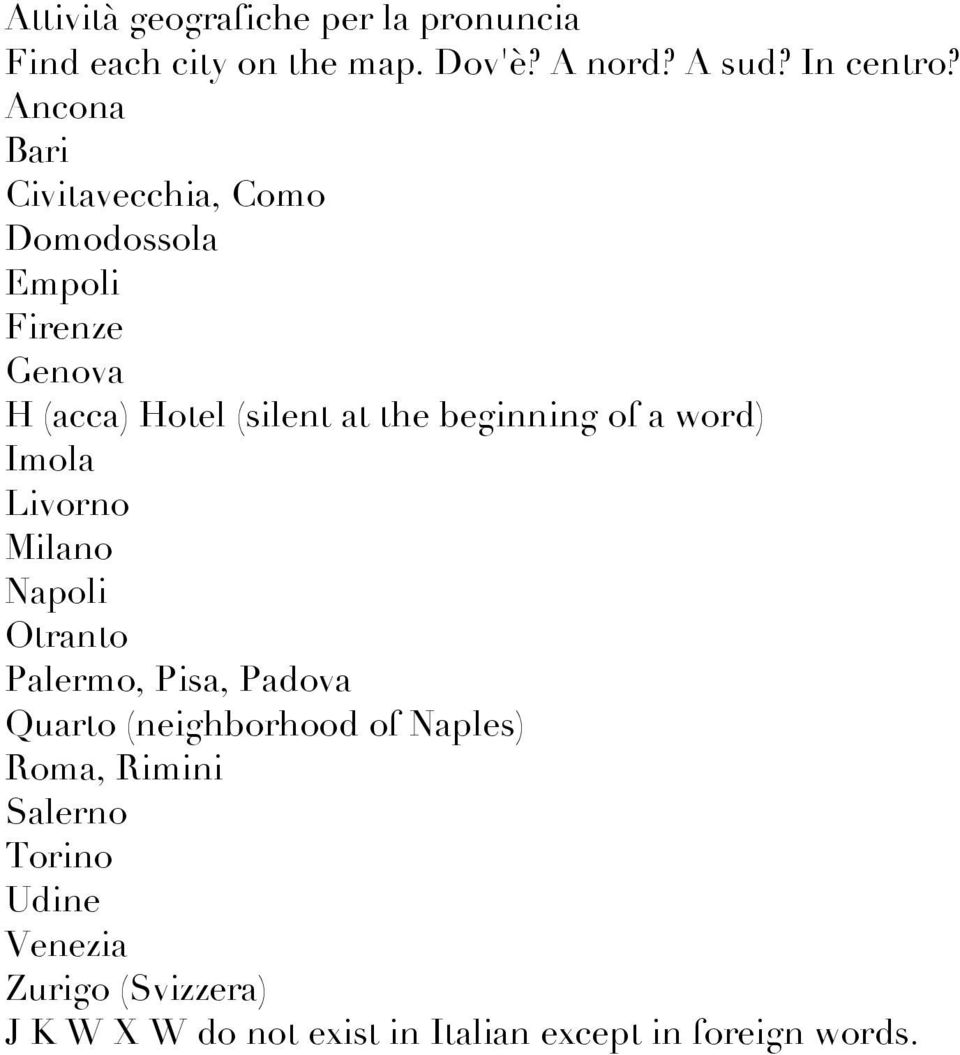 Attività geografiche per la pronuncia
Find each city on the map. Dov'è? A nord? A sud? In centro?
Ancona
Bari
Civitavecchia, Como
Domodossola
Empoli
Firenze
Genova
H (acca) Hotel (silent at the beginning of a word)
Imola
Livorno
Milano
Napoli
Otranto
Palermo, Pisa, Padova
Quarto (neighborhood of Naples)
Roma, Rimini
Salerno
Torino
Udine
Venezia
Zurigo (Svizzera)
J K W X W do not exist in Italian except in foreign words.